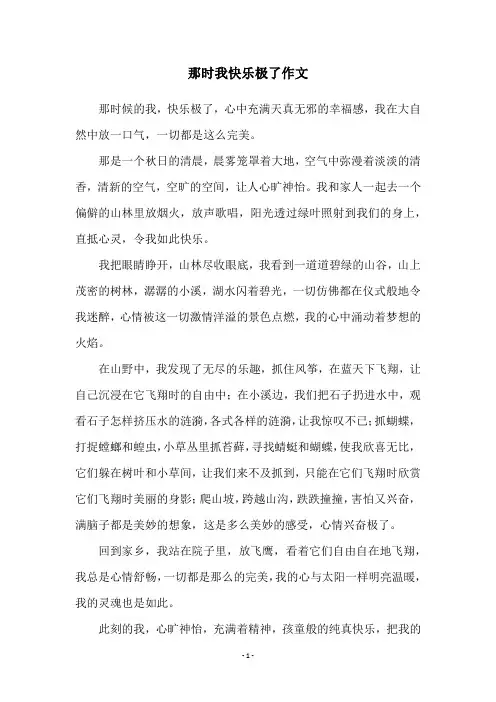 那时我快乐极了作文

那时候的我，快乐极了，心中充满天真无邪的幸福感，我在大自然中放一口气，一切都是这么完美。

那是一个秋日的清晨，晨雾笼罩着大地，空气中弥漫着淡淡的清香，清新的空气，空旷的空间，让人心旷神怡。我和家人一起去一个偏僻的山林里放烟火，放声歌唱，阳光透过绿叶照射到我们的身上，直抵心灵，令我如此快乐。

我把眼睛睁开，山林尽收眼底，我看到一道道碧绿的山谷，山上茂密的树林，潺潺的小溪，湖水闪着碧光，一切仿佛都在仪式般地令我迷醉，心情被这一切激情洋溢的景色点燃，我的心中涌动着梦想的火焰。

在山野中，我发现了无尽的乐趣，抓住风筝，在蓝天下飞翔，让自己沉浸在它飞翔时的自由中；在小溪边，我们把石子扔进水中，观看石子怎样挤压水的涟漪，各式各样的涟漪，让我惊叹不已；抓蝴蝶，打捉螳螂和蝗虫，小草丛里抓苔藓，寻找蜻蜓和蝴蝶，使我欣喜无比，它们躲在树叶和小草间，让我们来不及抓到，只能在它们飞翔时欣赏它们飞翔时美丽的身影；爬山坡，跨越山沟，跌跌撞撞，害怕又兴奋，满脑子都是美妙的想象，这是多么美妙的感受，心情兴奋极了。

回到家乡，我站在院子里，放飞鹰，看着它们自由自在地飞翔，我总是心情舒畅，一切都是那么的完美，我的心与太阳一样明亮温暖，我的灵魂也是如此。

此刻的我，心旷神怡，充满着精神，孩童般的纯真快乐，把我的

- 1 -